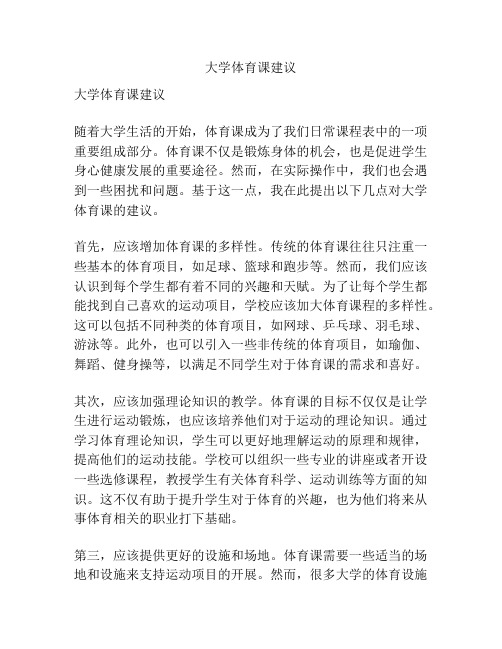 大学体育课建议

大学体育课建议

随着大学生活的开始，体育课成为了我们日常课程表中的一项重要组成部分。体育课不仅是锻炼身体的机会，也是促进学生身心健康发展的重要途径。然而，在实际操作中，我们也会遇到一些困扰和问题。基于这一点，我在此提出以下几点对大学体育课的建议。

首先，应该增加体育课的多样性。传统的体育课往往只注重一些基本的体育项目，如足球、篮球和跑步等。然而，我们应该认识到每个学生都有着不同的兴趣和天赋。为了让每个学生都能找到自己喜欢的运动项目，学校应该加大体育课程的多样性。这可以包括不同种类的体育项目，如网球、乒乓球、羽毛球、游泳等。此外，也可以引入一些非传统的体育项目，如瑜伽、舞蹈、健身操等，以满足不同学生对于体育课的需求和喜好。

其次，应该加强理论知识的教学。体育课的目标不仅仅是让学生进行运动锻炼，也应该培养他们对于运动的理论知识。通过学习体育理论知识，学生可以更好地理解运动的原理和规律，提高他们的运动技能。学校可以组织一些专业的讲座或者开设一些选修课程，教授学生有关体育科学、运动训练等方面的知识。这不仅有助于提升学生对于体育的兴趣，也为他们将来从事体育相关的职业打下基础。

第三，应该提供更好的设施和场地。体育课需要一些适当的场地和设施来支持运动项目的开展。然而，很多大学的体育设施